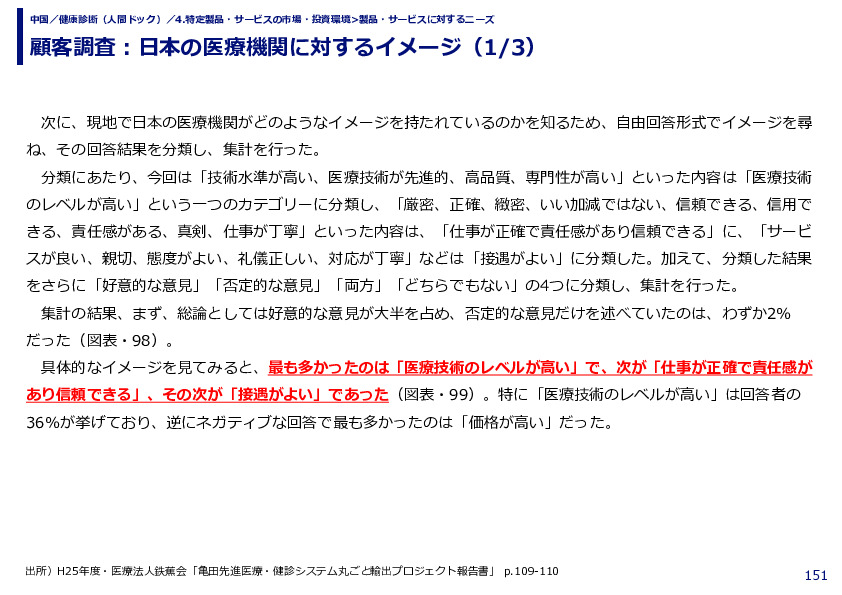 中国／健康診断（人間ドック）／4.特定製品・サービスの市場・投資環境>製品・サービスに対するニーズ

顧客調査：日本の医療機関に対するイメージ（1/3）

次に、現地で日本の医療機関がどのようなイメージを持たれているのかを知るため、自由回答形式でイメージを尋ね、その回答結果を分類し、集計を行った。

分類にあたり、今回は「技術水準が高い、医療技術が先進的、高品質、専門性が高い」といった内容は「医療技術のレベルが高い」という一つのカテゴリーに分類し、「厳密、正確、緻密、いい加減ではない、信頼できる、信用できる、責任感がある、真剣、仕事が丁寧」といった内容は、「仕事が正確で責任感があり信頼できる」に、「サービスが良い、親切、態度がよい、礼儀正しい、対応が丁寧」などは「接遇がよい」に分類した。加えて、分類した結果をさらに「好意的な意見」「否定的な意見」「両方」「どちらでもない」の4つに分類し、集計を行った。

集計の結果、まず、総論としては好意的な意見が大半を占め、否定的な意見だけを述べていたのは、わずか2%だった（図表・98）。

具体的なイメージを見てみると、最も多かったのは「医療技術のレベルが高い」で、次が「仕事が正確で責任感があり信頼できる」、その次が「接遇がよい」であった（図表・99）。特に「医療技術のレベルが高い」は回答者の36%が挙げており、逆にネガティブな回答で最も多かったのは「価格が高い」だった。

出所）H25年度・医療法人鉄蕉会「亀田先進医療・健診システム丸ごと輸出プロジェクト報告書」 p.109-110

151